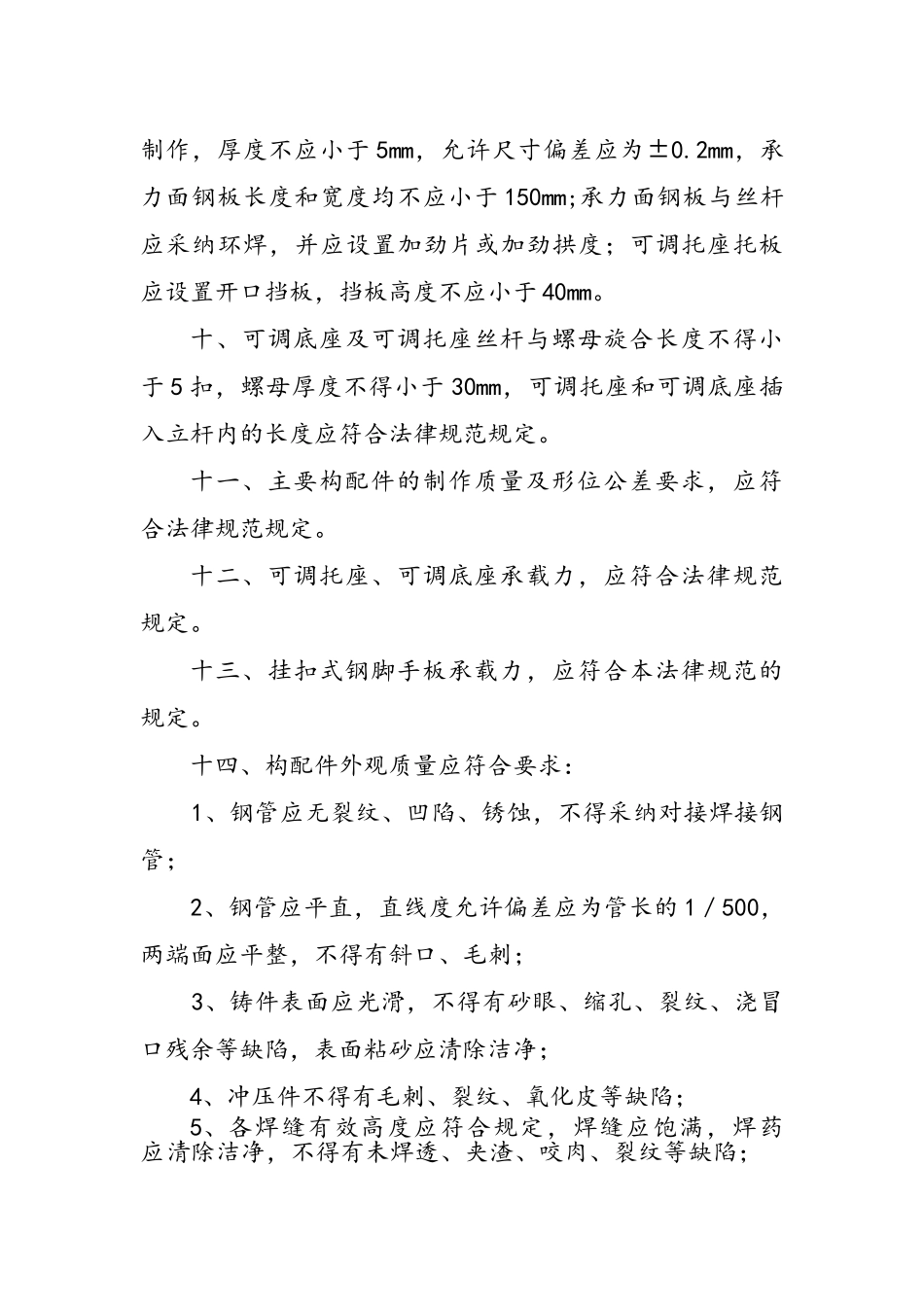 制作，厚度不应小于5mm，允许尺寸偏差应为±0.2mm，承力面钢板长度和宽度均不应小于150mm;承力面钢板与丝杆应采纳环焊，并应设置加劲片或加劲拱度；可调托座托板应设置开口挡板，挡板高度不应小于40mm。

十、可调底座及可调托座丝杆与螺母旋合长度不得小于5扣，螺母厚度不得小于30mm，可调托座和可调底座插入立杆内的长度应符合法律规范规定。

十一、主要构配件的制作质量及形位公差要求，应符合法律规范规定。

十二、可调托座、可调底座承载力，应符合法律规范规定。

十三、挂扣式钢脚手板承载力，应符合本法律规范的规定。

十四、构配件外观质量应符合要求：

1、钢管应无裂纹、凹陷、锈蚀，不得采纳对接焊接钢管；

2、钢管应平直，直线度允许偏差应为管长的1／500，两端面应平整，不得有斜口、毛刺；

3、铸件表面应光滑，不得有砂眼、缩孔、裂纹、浇冒口残余等缺陷，表面粘砂应清除洁净；

4、冲压件不得有毛刺、裂纹、氧化皮等缺陷；

5、各焊缝有效高度应符合规定，焊缝应饱满，焊药应清除洁净，不得有未焊透、夹渣、咬肉、裂纹等缺陷；